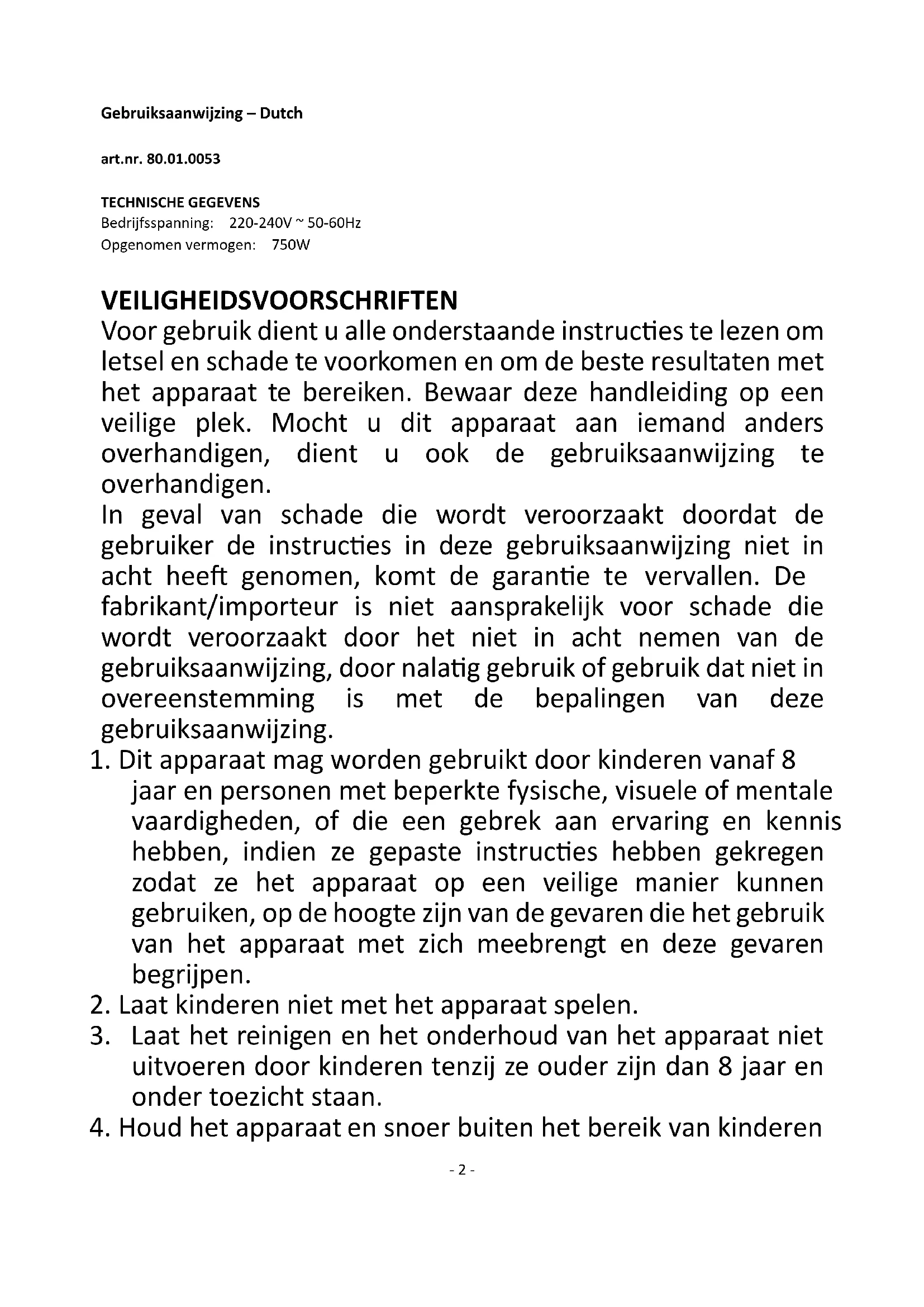 Gebruiksaanwijzing – Dutch

art.nr. 80.01.0053

TECHNISCHE GEGEVENS
Bedrijfsspanning: 220-240V ~ 50-60Hz
Opgenomen vermogen: 750W

VEILIGHEIDSVOORSCHRIFTEN
Voor gebruik dient u alle onderstaande instructies te lezen om letsel en schade te voorkomen en om de beste resultaten met het apparaat te bereiken. Bewaar deze handleiding op een veilige plek. Mocht u dit apparaat aan iemand anders overhandigen, dient u ook de gebruiksaanwijzing te overhandigen.
In geval van schade die wordt veroorzaakt doordat de gebruiker de instructies in deze gebruiksaanwijzing niet in acht heeft genomen, komt de garantie te vervallen. De fabrikant/importeur is niet aansprakelijk voor schade die wordt veroorzaakt door het niet in acht nemen van de gebruiksaanwijzing, door nalatig gebruik of gebruik dat niet in overeenstemming is met de bepalingen van deze gebruiksaanwijzing.
1. Dit apparaat mag worden gebruikt door kinderen vanaf 8 jaar en personen met beperkte fysische, visuele of mentale vaardigheden, of die een gebrek aan ervaring en kennis hebben, indien ze gepaste instructies hebben gekregen zodat ze het apparaat op een veilige manier kunnen gebruiken, op de hoogte zijn van de gevaren die het gebruik van het apparaat met zich meebrengt en deze gevaren begrijpen.
2. Laat kinderen niet met het apparaat spelen.
3. Laat het reinigen en het onderhoud van het apparaat niet uitvoeren door kinderen tenzij ze ouder zijn dan 8 jaar en onder toezicht staan.
4. Houd het apparaat en snoer buiten het bereik van kinderen

- 2 -